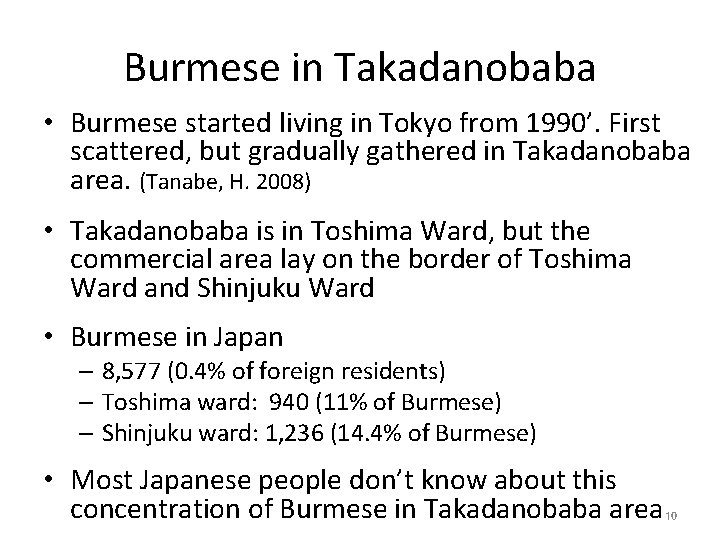 Burmese in Takadanobaba

• Burmese started living in Tokyo from 1990’. First scattered, but gradually gathered in Takadanobaba area. (Tanabe, H. 2008)

• Takadanobaba is in Toshima Ward, but the commercial area lay on the border of Toshima Ward and Shinjuku Ward

• Burmese in Japan
– 8,577 (0.4% of foreign residents)
– Toshima ward: 940 (11% of Burmese)
– Shinjuku ward: 1,236 (14.4% of Burmese)

• Most Japanese people don’t know about this concentration of Burmese in Takadanobaba area

10